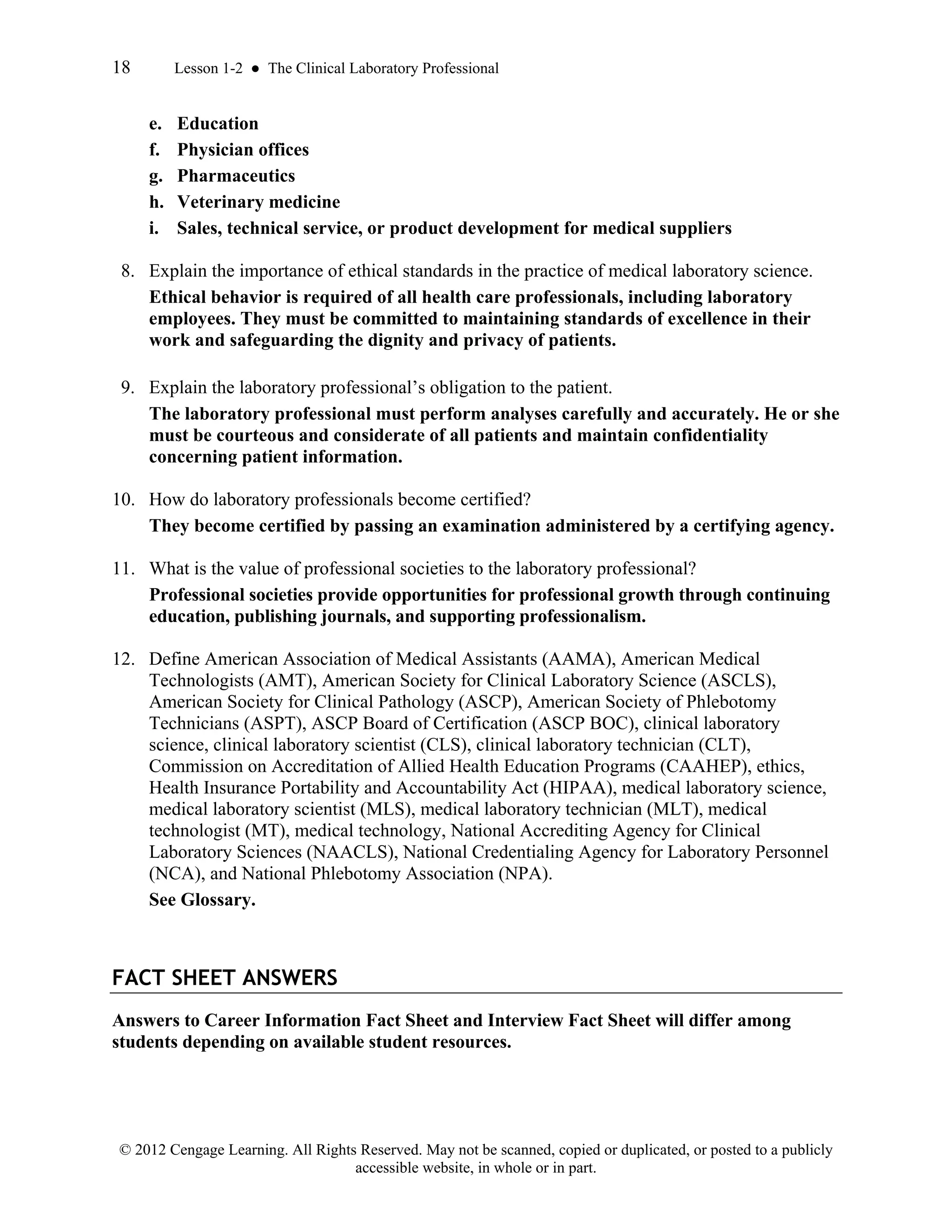 18 Lesson 1-2 ● The Clinical Laboratory Professional

e. Education
f. Physician offices
g. Pharmaceutics
h. Veterinary medicine
i. Sales, technical service, or product development for medical suppliers

8. Explain the importance of ethical standards in the practice of medical laboratory science.
Ethical behavior is required of all health care professionals, including laboratory employees. They must be committed to maintaining standards of excellence in their work and safeguarding the dignity and privacy of patients.

9. Explain the laboratory professional's obligation to the patient.
The laboratory professional must perform analyses carefully and accurately. He or she must be courteous and considerate of all patients and maintain confidentiality concerning patient information.

10. How do laboratory professionals become certified?
They become certified by passing an examination administered by a certifying agency.

11. What is the value of professional societies to the laboratory professional?
Professional societies provide opportunities for professional growth through continuing education, publishing journals, and supporting professionalism.

12. Define American Association of Medical Assistants (AAMA), American Medical Technologists (AMT), American Society for Clinical Laboratory Science (ASCLS), American Society for Clinical Pathology (ASCP), American Society of Phlebotomy Technicians (ASPT), ASCP Board of Certification (ASCP BOC), clinical laboratory science, clinical laboratory scientist (CLS), clinical laboratory technician (CLT), Commission on Accreditation of Allied Health Education Programs (CAAHEP), ethics, Health Insurance Portability and Accountability Act (HIPAA), medical laboratory science, medical laboratory scientist (MLS), medical laboratory technician (MLT), medical technologist (MT), medical technology, National Accrediting Agency for Clinical Laboratory Sciences (NAACLS), National Credentialing Agency for Laboratory Personnel (NCA), and National Phlebotomy Association (NPA).
See Glossary.

FACT SHEET ANSWERS

Answers to Career Information Fact Sheet and Interview Fact Sheet will differ among students depending on available student resources.

© 2012 Cengage Learning. All Rights Reserved. May not be scanned, copied or duplicated, or posted to a publicly accessible website, in whole or in part.